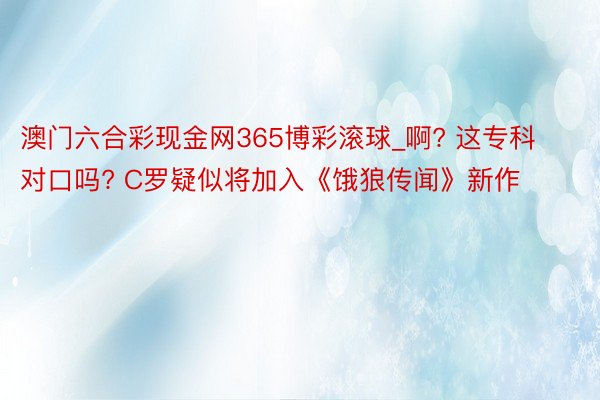 澳门六合彩现金网365博彩滚球_啊? 这专科对口吗? C罗疑似将加入《饿狼传闻》新作